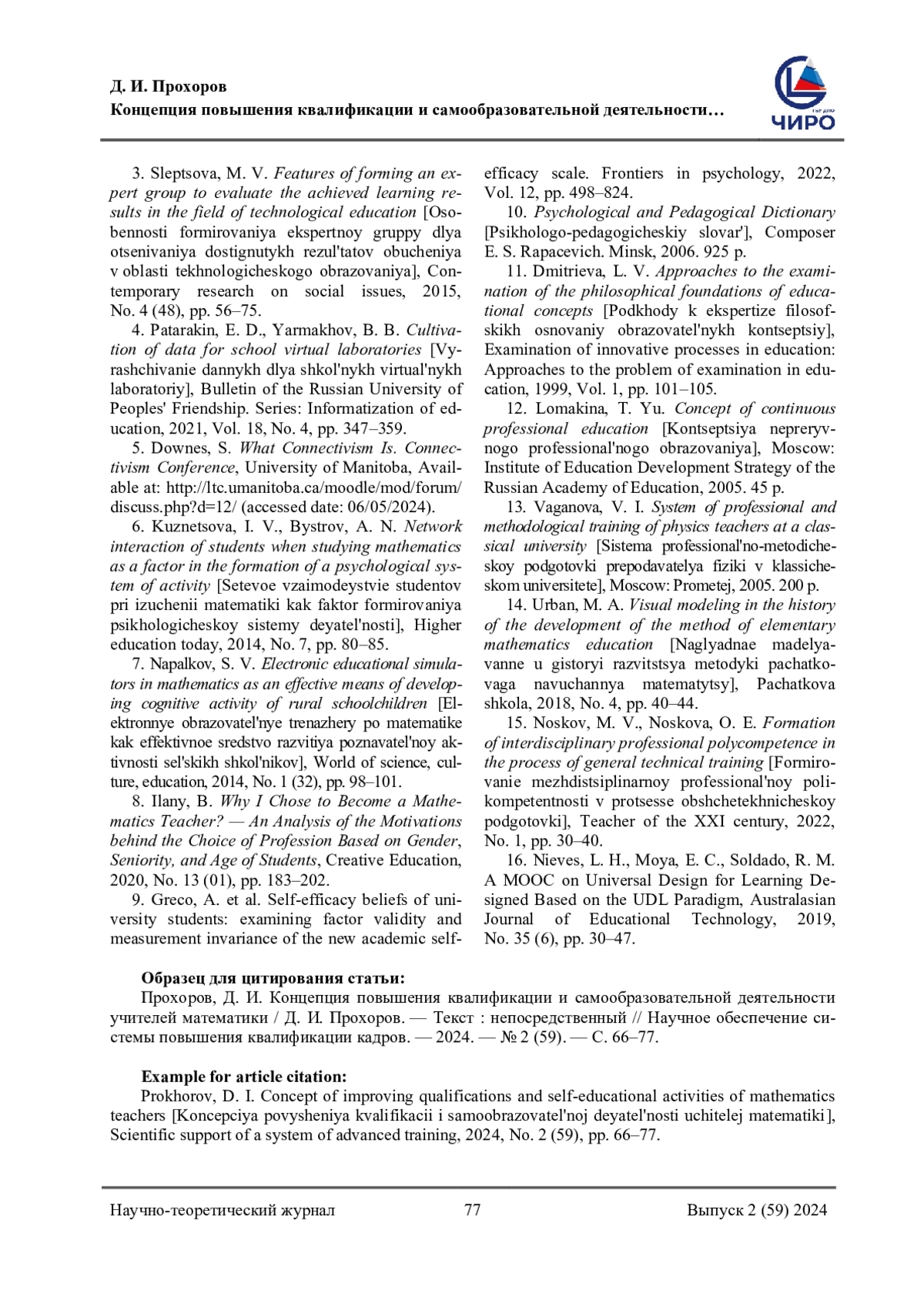 Д. И. Прохоров
Концепция повышения квалификации и самообразовательной деятельности…

ЧИРО

3. Sleptsova, M. V. Features of forming an expert group to evaluate the achieved learning results in the field of technological education [Osobennosti formirovaniya ekspertnoy gruppy dlya otsenivaniya dostignutykh rezul'tatov obucheniya v oblasti tekhnologicheskogo obrazovaniya], Contemporary research on social issues, 2015, No. 4 (48), pp. 56–75.

4. Patarakin, E. D., Yarmakhov, B. B. Cultivation of data for school virtual laboratories [Vyrashchivanie dannykh dlya shkol'nykh virtual'nykh laboratoriy], Bulletin of the Russian University of Peoples' Friendship. Series: Informatization of education, 2021, Vol. 18, No. 4, pp. 347–359.

5. Downes, S. What Connectivism Is. Connectivism Conference, University of Manitoba, Available at: http://ltc.umanitoba.ca/moodle/mod/forum/discuss.php?d=12/ (accessed date: 06/05/2024).

6. Kuznetsova, I. V., Bystrov, A. N. Network interaction of students when studying mathematics as a factor in the formation of a psychological system of activity [Setevoe vzaimodeystvie studentov pri izuchenii matematiki kak faktor formirovaniya psikhologicheskoy sistemy deyatel'nosti], Higher education today, 2014, No. 7, pp. 80–85.

7. Napalkov, S. V. Electronic educational simulators in mathematics as an effective means of developing cognitive activity of rural schoolchildren [Elektronnye obrazovatel'nye trenazhery po matematike kak effektivnoe sredstvo razvitiya poznavatel'noy aktivnosti sel'skikh shkol'nikov], World of science, culture, education, 2014, No. 1 (32), pp. 98–101.

8. Ilany, B. Why I Chose to Become a Mathematics Teacher? — An Analysis of the Motivations behind the Choice of Profession Based on Gender, Seniority, and Age of Students, Creative Education, 2020, No. 13 (01), pp. 183–202.

9. Greco, A. et al. Self-efficacy beliefs of university students: examining factor validity and measurement invariance of the new academic self-efficacy scale. Frontiers in psychology, 2022, Vol. 12, pp. 498–824.

10. Psychological and Pedagogical Dictionary [Psikhologo-pedagogicheskiy slovar'], Composer E. S. Rapacevich. Minsk, 2006. 925 p.

11. Dmitrieva, L. V. Approaches to the examination of the philosophical foundations of educational concepts [Podkhody k ekspertize filosofskikh osnovaniy obrazovatel'nykh kontseptsiy], Examination of innovative processes in education: Approaches to the problem of examination in education, 1999, Vol. 1, pp. 101–105.

12. Lomakina, T. Yu. Concept of continuous professional education [Kontseptsiya nepreryvnogo professional'nogo obrazovaniya], Moscow: Institute of Education Development Strategy of the Russian Academy of Education, 2005. 45 p.

13. Vaganova, V. I. System of professional and methodological training of physics teachers at a classical university [Sistema professional'no-metodicheskoy podgotovki prepodavatelya fiziki v klassicheskom universitete], Moscow: Prometej, 2005. 200 p.

14. Urban, M. A. Visual modeling in the history of the development of the method of elementary mathematics education [Naglyadnae madelyavanne u gistoryi razvitstsya metodyki pachatkovaga navuchannya matematytsy], Pachatkova shkola, 2018, No. 4, pp. 40–44.

15. Noskov, M. V., Noskova, O. E. Formation of interdisciplinary professional polycompetence in the process of general technical training [Formirovanie mezhdistsiplinarnoy professional'noy polikompetentnosti v protsesse obshchetekhnicheskoy podgotovki], Teacher of the XXI century, 2022, No. 1, pp. 30–40.

16. Nieves, L. H., Moya, E. C., Soldado, R. M. A MOOC on Universal Design for Learning Designed Based on the UDL Paradigm, Australasian Journal of Educational Technology, 2019, No. 35 (6), pp. 30–47.

Образец для цитирования статьи:
Прохоров, Д. И. Концепция повышения квалификации и самообразовательной деятельности учителей математики / Д. И. Прохоров. — Текст : непосредственный // Научное обеспечение системы повышения квалификации кадров. — 2024. — № 2 (59). — С. 66–77.

Example for article citation:
Prokhorov, D. I. Concept of improving qualifications and self-educational activities of mathematics teachers [Koncepciya povysheniya kvalifikacii i samoobrazovatel'noj deyatel'nosti uchitelej matematiki], Scientific support of a system of advanced training, 2024, No. 2 (59), pp. 66–77.

Научно-теоретический журнал 77 Выпуск 2 (59) 2024